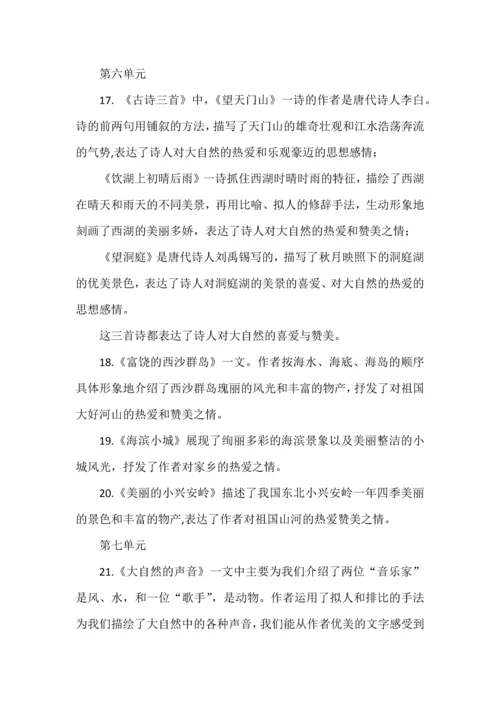 第六单元

17. 《古诗三首》中，《望天门山》一诗的作者是唐代诗人李白。诗的前两句用铺叙的方法，描写了天门山的雄奇壮观和江水浩荡奔流的气势,表达了诗人对大自然的热爱和乐观豪迈的思想感情；

《饮湖上初晴后雨》一诗抓住西湖时晴时雨的特征，描绘了西湖在晴天和雨天的不同美景，再用比喻、拟人的修辞手法，生动形象地刻画了西湖的美丽多娇，表达了诗人对大自然的热爱和赞美之情；

《望洞庭》是唐代诗人刘禹锡写的，描写了秋月映照下的洞庭湖的优美景色，表达了诗人对洞庭湖的美景的喜爱、对大自然的热爱的思想感情。

这三首诗都表达了诗人对大自然的喜爱与赞美。

18.《富饶的西沙群岛》一文。作者按海水、海底、海岛的顺序具体形象地介绍了西沙群岛瑰丽的风光和丰富的物产，抒发了对祖国大好河山的热爱和赞美之情。

19.《海滨小城》展现了绚丽多彩的海滨景象以及美丽整洁的小城风光，抒发了作者对家乡的热爱之情。

20.《美丽的小兴安岭》描述了我国东北小兴安岭一年四季美丽的景色和丰富的物产,表达了作者对祖国山河的热爱赞美之情。

第七单元

21.《大自然的声音》一文中主要为我们介绍了两位“音乐家”是风、水，和一位“歌手”，是动物。作者运用了拟人和排比的手法为我们描绘了大自然中的各种声音，我们能从作者优美的文字感受到